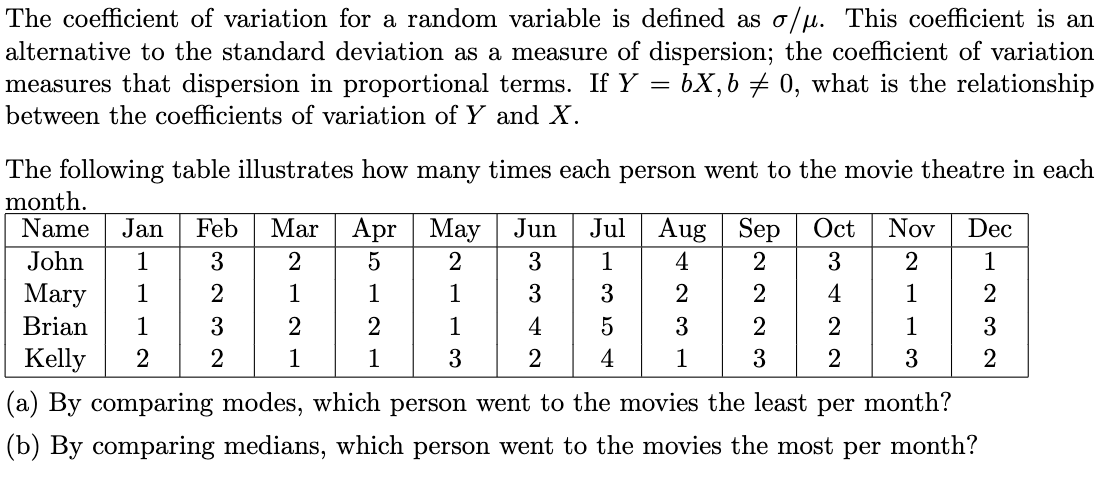 The coefficient of variation for a random variable is defined as $\sigma/\mu$. This coefficient is an alternative to the standard deviation as a measure of dispersion; the coefficient of variation measures that dispersion in proportional terms. If $Y = bX, b \neq 0$, what is the relationship between the coefficients of variation of $Y$ and $X$.

The following table illustrates how many times each person went to the movie theatre in each month.

| Name | Jan | Feb | Mar | Apr | May | Jun | Jul | Aug | Sep | Oct | Nov | Dec |
|---|---|---|---|---|---|---|---|---|---|---|---|---|
| John | 1 | 3 | 2 | 5 | 2 | 3 | 1 | 4 | 2 | 3 | 2 | 1 |
| Mary | 1 | 2 | 1 | 1 | 1 | 3 | 3 | 2 | 2 | 4 | 1 | 2 |
| Brian | 1 | 3 | 2 | 2 | 1 | 4 | 5 | 3 | 2 | 2 | 1 | 3 |
| Kelly | 2 | 2 | 1 | 1 | 3 | 2 | 4 | 1 | 3 | 2 | 3 | 2 |

(a) By comparing modes, which person went to the movies the least per month?

(b) By comparing medians, which person went to the movies the most per month?